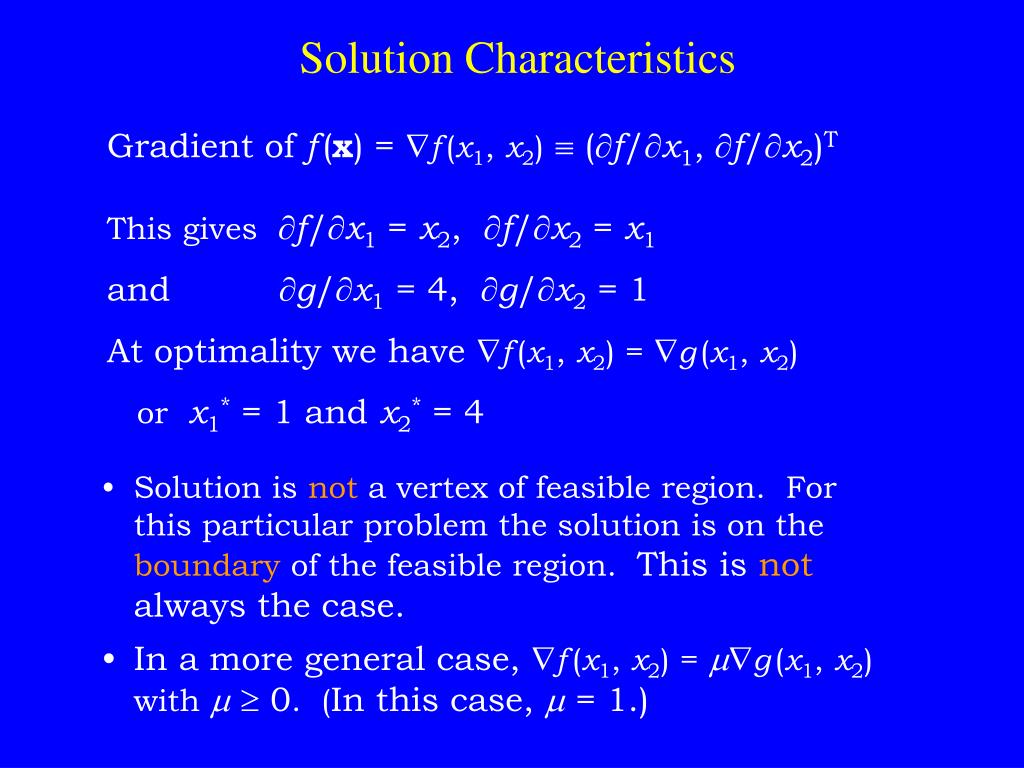 Solution Characteristics

Gradient of $f(\mathbf{x}) = \nabla f(x_1, x_2) \equiv (\partial f/\partial x_1, \partial f/\partial x_2)^T$

This gives $\partial f/\partial x_1 = x_2$, $\partial f/\partial x_2 = x_1$

and $\partial g/\partial x_1 = 4$, $\partial g/\partial x_2 = 1$

At optimality we have $\nabla f(x_1, x_2) = \nabla g(x_1, x_2)$

or $x_1^* = 1$ and $x_2^* = 4$

• Solution is not a vertex of feasible region. For this particular problem the solution is on the boundary of the feasible region. This is not always the case.

• In a more general case, $\nabla f(x_1, x_2) = \mu \nabla g(x_1, x_2)$ with $\mu \geq 0$. (In this case, $\mu = 1$.)